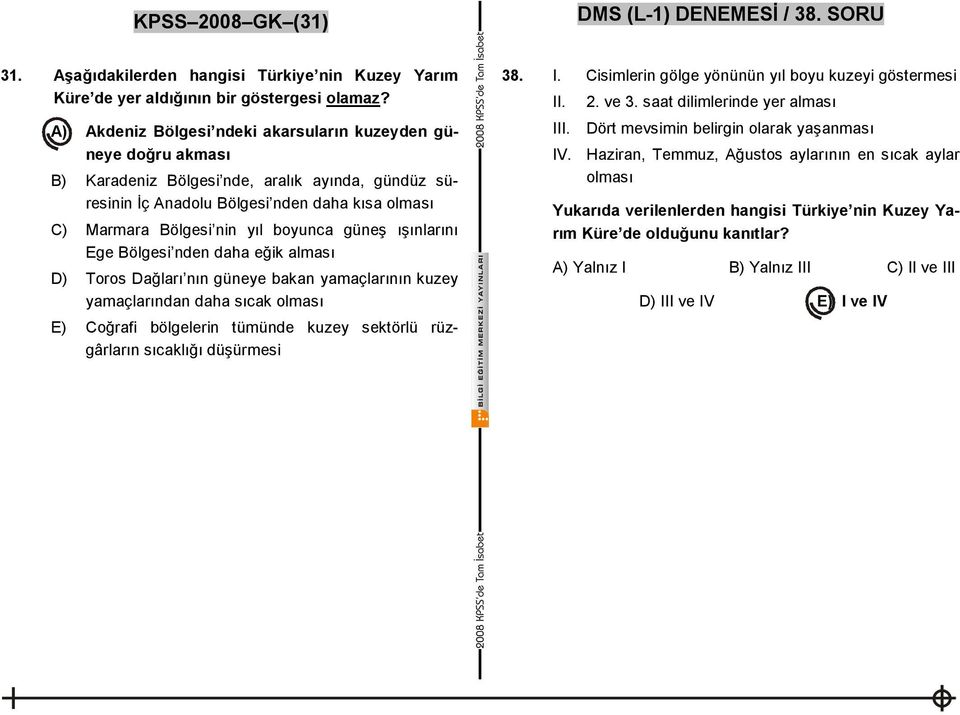 KPSS–2008–GK–(31)

31. Aşağıdakilerden hangisi Türkiye'nin Kuzey Yarım Küre'de yer aldığının bir göstergesi olamaz?

A) Akdeniz Bölgesi'ndeki akarsuların kuzeyden güneye doğru akması

B) Karadeniz Bölgesi'nde, aralık ayında, gündüz süresinin İç Anadolu Bölgesi'nden daha kısa olması

C) Marmara Bölgesi'nin yıl boyunca güneş ışınlarını Ege Bölgesi'nden daha eğik alması

D) Toros Dağları'nın güneye bakan yamaçlarının kuzey yamaçlarından daha sıcak olması

E) Coğrafi bölgelerin tümünde kuzey sektörlü rüzgârların sıcaklığı düşürmesi

2008 KPSS'de Tam İsabet

BİLGİ EĞİTİM MERKEZİ YAYINLARI

2008 KPSS'de Tam İsabet

DMS (L-1) DENEMESİ / 38. SORU

38. I. Cisimlerin gölge yönünün yıl boyu kuzeyi göstermesi
II. 2. ve 3. saat dilimlerinde yer alması
III. Dört mevsimin belirgin olarak yaşanması
IV. Haziran, Temmuz, Ağustos aylarının en sıcak aylar olması

Yukarıda verilenlerden hangisi Türkiye'nin Kuzey Yarım Küre'de olduğunu kanıtlar?

A) Yalnız I
B) Yalnız III
C) II ve III
D) III ve IV
E) I ve IV